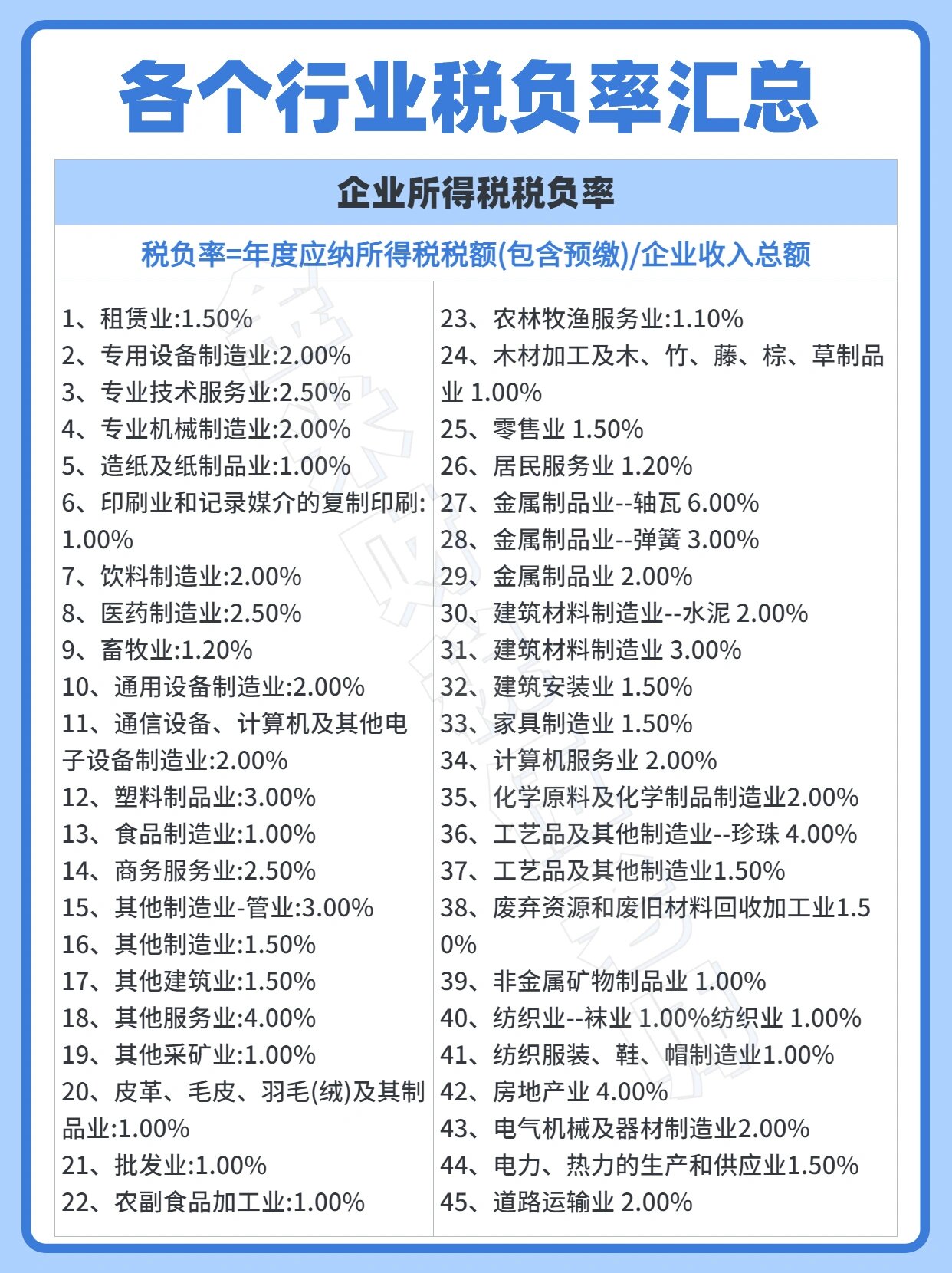 各个行业税负率汇总

企业所得税税负率

税负率=年度应纳所得税税额(包含预缴)/企业收入总额

1、租赁业:1.50%
2、专用设备制造业:2.00%
3、专业技术服务业:2.50%
4、专业机械制造业:2.00%
5、造纸及纸制品业:1.00%
6、印刷业和记录媒介的复制印刷:1.00%
7、饮料制造业:2.00%
8、医药制造业:2.50%
9、畜牧业:1.20%
10、通用设备制造业:2.00%
11、通信设备、计算机及其他电子设备制造业:2.00%
12、塑料制品业:3.00%
13、食品制造业:1.00%
14、商务服务业:2.50%
15、其他制造业-管业:3.00%
16、其他制造业:1.50%
17、其他建筑业:1.50%
18、其他服务业:4.00%
19、其他采矿业:1.00%
20、皮革、毛皮、羽毛(绒)及其制品业:1.00%
21、批发业:1.00%
22、农副食品加工业:1.00%

23、农林牧渔服务业:1.10%
24、木材加工及木、竹、藤、棕、草制品业 1.00%
25、零售业 1.50%
26、居民服务业 1.20%
27、金属制品业--轴瓦 6.00%
28、金属制品业--弹簧 3.00%
29、金属制品业 2.00%
30、建筑材料制造业--水泥 2.00%
31、建筑材料制造业 3.00%
32、建筑安装业 1.50%
33、家具制造业 1.50%
34、计算机服务业 2.00%
35、化学原料及化学制品制造业2.00%
36、工艺品及其他制造业--珍珠 4.00%
37、工艺品及其他制造业1.50%
38、废弃资源和废旧材料回收加工业1.50%
39、非金属矿物制品业 1.00%
40、纺织业--袜业 1.00%纺织业 1.00%
41、纺织服装、鞋、帽制造业1.00%
42、房地产业 4.00%
43、电气机械及器材制造业2.00%
44、电力、热力的生产和供应业1.50%
45、道路运输业 2.00%